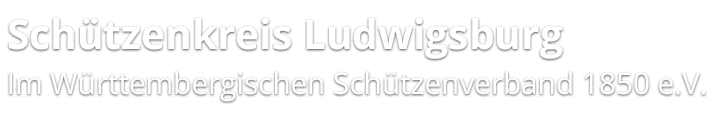 Schützenkreis Ludwigsburg
Im Württembergischen Schützenverband 1850 e.V.